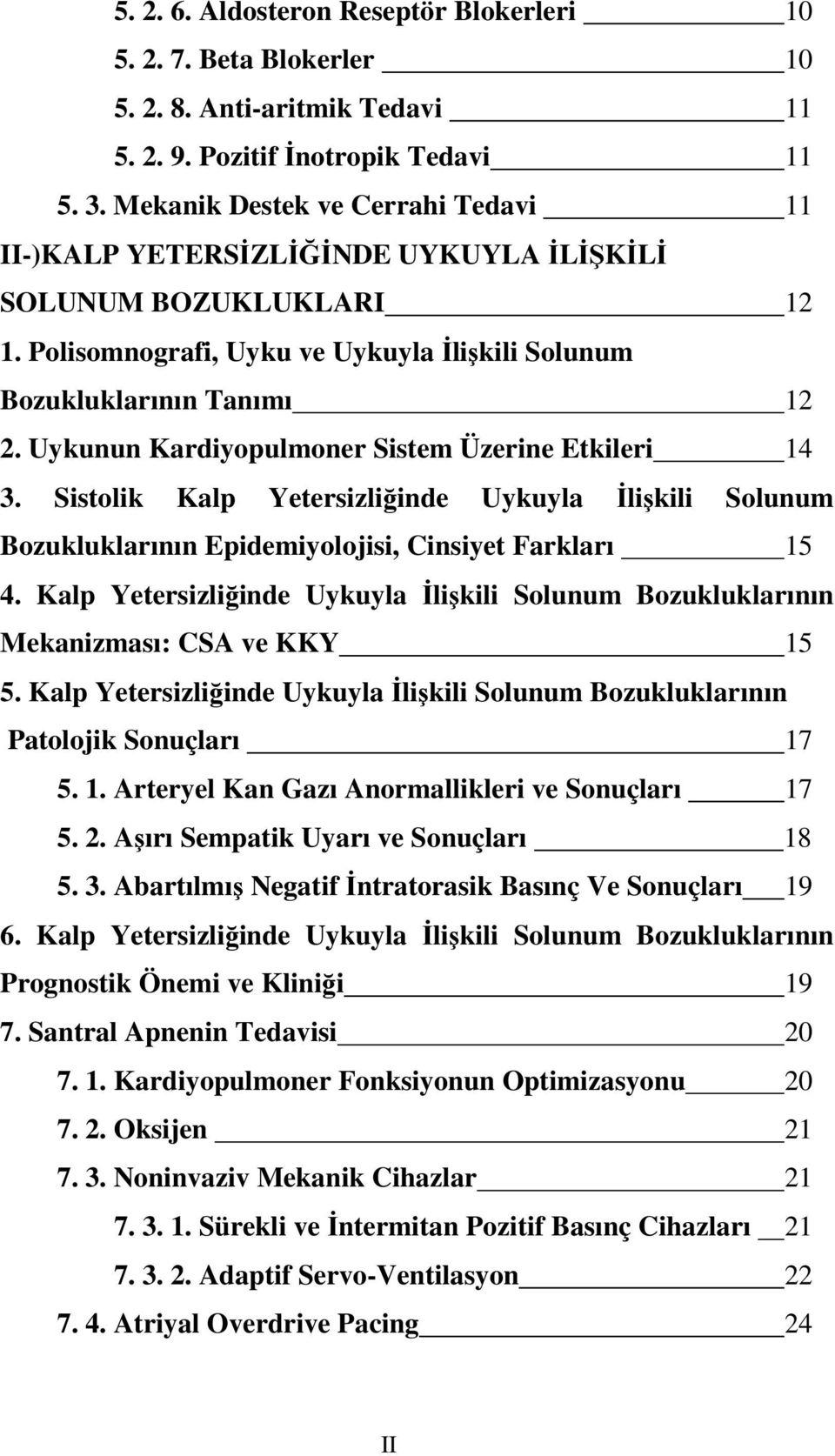 5. 2. 6. Aldosteron Reseptör Blokerleri 10

5. 2. 7. Beta Blokerler 10

5. 2. 8. Anti-aritmik Tedavi 11

5. 2. 9. Pozitif İnotropik Tedavi 11

5. 3. Mekanik Destek ve Cerrahi Tedavi 11

II-)KALP YETERSİZLİĞİNDE UYKUYLA İLİŞKİLİ SOLUNUM BOZUKLUKLARI 12

1. Polisomnografi, Uyku ve Uykuyla İlişkili Solunum Bozukluklarının Tanımı 12

2. Uykunun Kardiyopulmoner Sistem Üzerine Etkileri 14

3. Sistolik Kalp Yetersizliğinde Uykuyla İlişkili Solunum Bozukluklarının Epidemiyolojisi, Cinsiyet Farkları 15

4. Kalp Yetersizliğinde Uykuyla İlişkili Solunum Bozukluklarının Mekanizması: CSA ve KKY 15

5. Kalp Yetersizliğinde Uykuyla İlişkili Solunum Bozukluklarının Patolojik Sonuçları 17

5. 1. Arteryel Kan Gazı Anormallikleri ve Sonuçları 17

5. 2. Aşırı Sempatik Uyarı ve Sonuçları 18

5. 3. Abartılmış Negatif İntratorasik Basınç Ve Sonuçları 19

6. Kalp Yetersizliğinde Uykuyla İlişkili Solunum Bozukluklarının Prognostik Önemi ve Kliniği 19

7. Santral Apnenin Tedavisi 20

7. 1. Kardiyopulmoner Fonksiyonun Optimizasyonu 20

7. 2. Oksijen 21

7. 3. Noninvaziv Mekanik Cihazlar 21

7. 3. 1. Sürekli ve İntermitan Pozitif Basınç Cihazları 21

7. 3. 2. Adaptif Servo-Ventilasyon 22

7. 4. Atriyal Overdrive Pacing 24

II